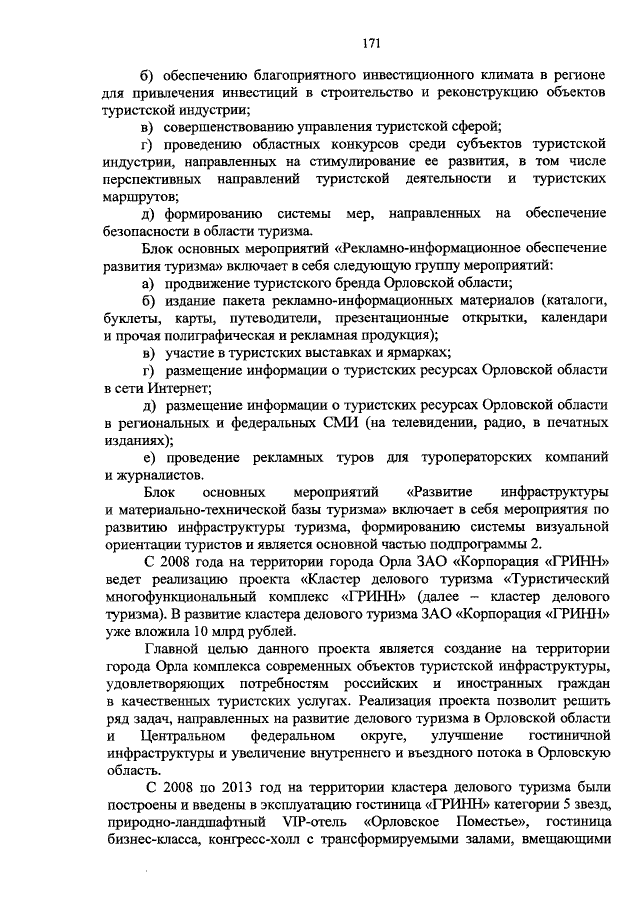 171

б) обеспечению благоприятного инвестиционного климата в регионе для привлечения инвестиций в строительство и реконструкцию объектов туристской индустрии;

в) совершенствованию управления туристской сферой;

г) проведению областных конкурсов среди субъектов туристской индустрии, направленных на стимулирование ее развития, в том числе перспективных направлений туристской деятельности и туристских маршрутов;

д) формированию системы мер, направленных на обеспечение безопасности в области туризма.

Блок основных мероприятий «Рекламно-информационное обеспечение развития туризма» включает в себя следующую группу мероприятий:

а) продвижение туристского бренда Орловской области;

б) издание пакета рекламно-информационных материалов (каталоги, буклеты, карты, путеводители, презентационные открытки, календари и прочая полиграфическая и рекламная продукция);

в) участие в туристских выставках и ярмарках;

г) размещение информации о туристских ресурсах Орловской области в сети Интернет;

д) размещение информации о туристских ресурсах Орловской области в региональных и федеральных СМИ (на телевидении, радио, в печатных изданиях);

е) проведение рекламных туров для туроператорских компаний и журналистов.

Блок основных мероприятий «Развитие инфраструктуры и материально-технической базы туризма» включает в себя мероприятия по развитию инфраструктуры туризма, формированию системы визуальной ориентации туристов и является основной частью подпрограммы 2.

С 2008 года на территории города Орла ЗАО «Корпорация «ГРИНН» ведет реализацию проекта «Кластер делового туризма «Туристический многофункциональный комплекс «ГРИНН» (далее – кластер делового туризма). В развитие кластера делового туризма ЗАО «Корпорация «ГРИНН» уже вложила 10 млрд рублей.

Главной целью данного проекта является создание на территории города Орла комплекса современных объектов туристской инфраструктуры, удовлетворяющих потребностям российских и иностранных граждан в качественных туристских услугах. Реализация проекта позволит решить ряд задач, направленных на развитие делового туризма в Орловской области и Центральном федеральном округе, улучшение гостиничной инфраструктуры и увеличение внутреннего и въездного потока в Орловскую область.

С 2008 по 2013 год на территории кластера делового туризма были построены и введены в эксплуатацию гостиница «ГРИНН» категории 5 звезд, природно-ландшафтный VIP-отель «Орловское Поместье», гостиница бизнес-класса, конгресс-холл с трансформируемыми залами, вмещающими